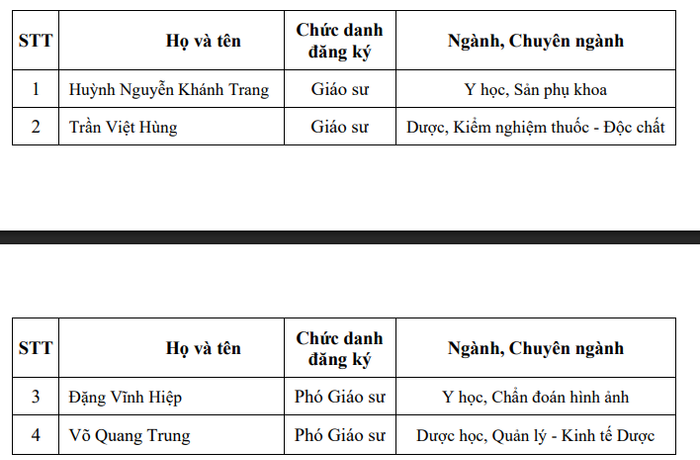 | STT | Họ và tên | Chức danh đăng ký | Ngành, Chuyên ngành |
|---|---|---|---|
| 1 | Huỳnh Nguyễn Khánh Trang | Giáo sư | Y học, Sản phụ khoa |
| 2 | Trần Việt Hùng | Giáo sư | Dược, Kiểm nghiệm thuốc - Độc chất |

| STT | Họ và tên | Chức danh đăng ký | Ngành, Chuyên ngành |
|---|---|---|---|
| 3 | Đặng Vĩnh Hiệp | Phó Giáo sư | Y học, Chẩn đoán hình ảnh |
| 4 | Võ Quang Trung | Phó Giáo sư | Dược học, Quản lý - Kinh tế Dược |